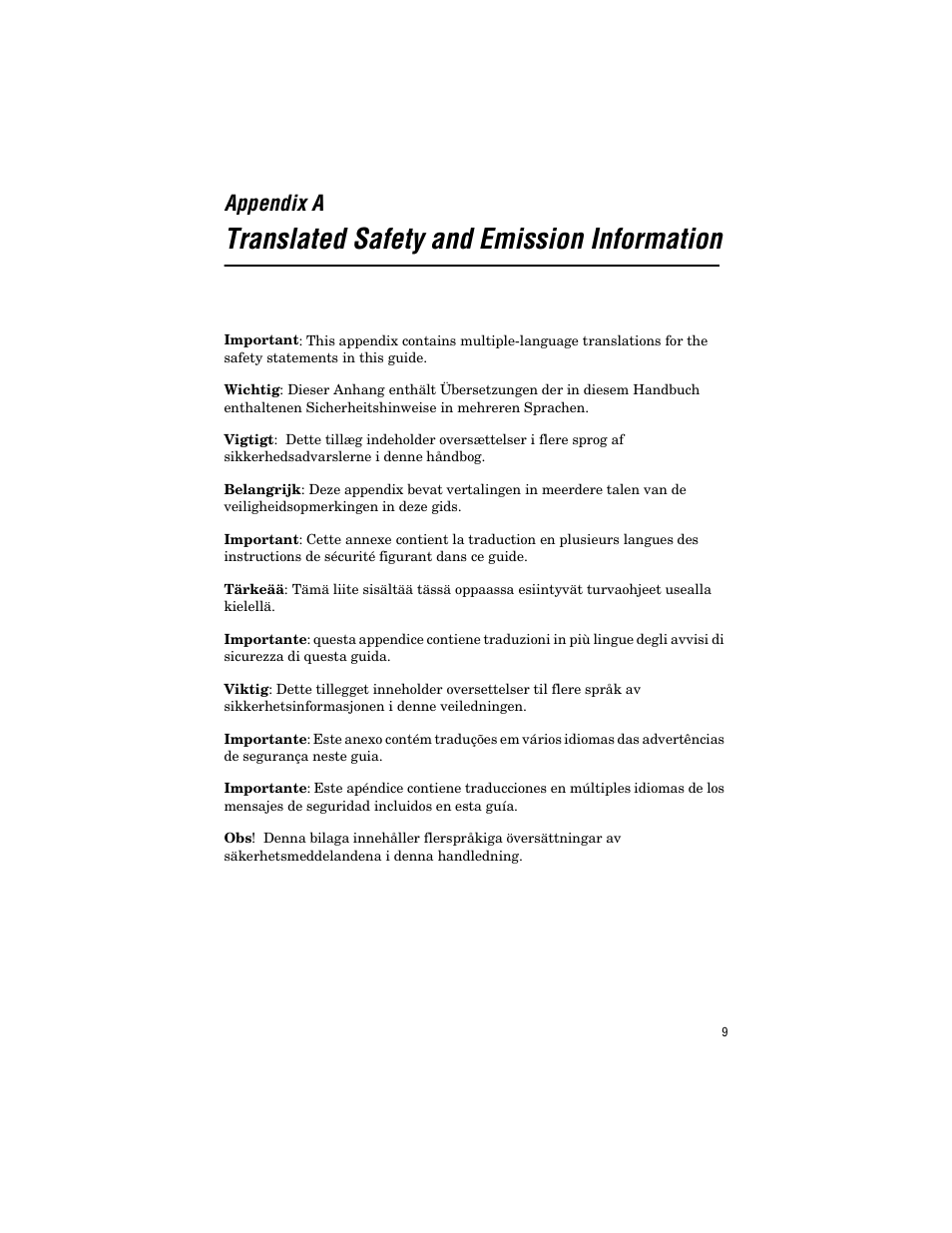 Appendix A

Translated Safety and Emission Information

Important: This appendix contains multiple-language translations for the safety statements in this guide.

Wichtig: Dieser Anhang enthält Übersetzungen der in diesem Handbuch enthaltenen Sicherheitshinweise in mehreren Sprachen.

Vigtigt: Dette tillæg indeholder oversættelser i flere sprog af sikkerhedsadvarslerne i denne håndbog.

Belangrijk: Deze appendix bevat vertalingen in meerdere talen van de veiligheidsopmerkingen in deze gids.

Important: Cette annexe contient la traduction en plusieurs langues des instructions de sécurité figurant dans ce guide.

Tärkeää: Tämä liite sisältää tässä oppaassa esiintyvät turvaohjeet usealla kielellä.

Importante: questa appendice contiene traduzioni in più lingue degli avvisi di sicurezza di questa guida.

Viktig: Dette tillegget inneholder oversettelser til flere språk av sikkerhetsinformasjonen i denne veiledningen.

Importante: Este anexo contém traduções em vários idiomas das advertências de segurança neste guia.

Importante: Este apéndice contiene traducciones en múltiples idiomas de los mensajes de seguridad incluidos en esta guía.

Obs! Denna bilaga innehåller flerspråkiga översättningar av säkerhetsmeddelandena i denna handledning.

9